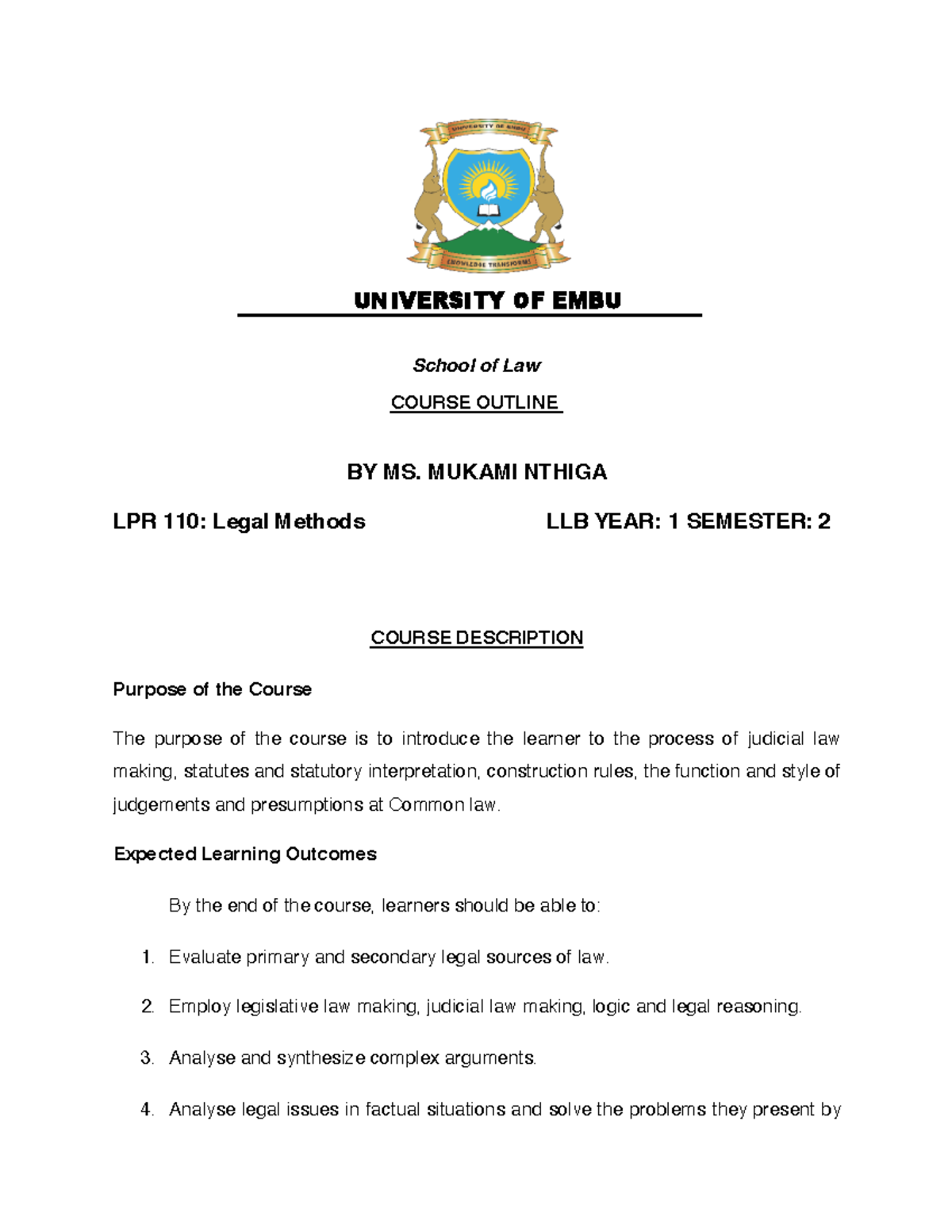 UNIVERSITY OF EMBU

KNOWLEDGE TRANSFORMS

UNIVERSITY OF EMBU

School of Law

COURSE OUTLINE

BY MS. MUKAMI NTHIGA

LPR 110: Legal Methods LLB YEAR: 1 SEMESTER: 2

COURSE DESCRIPTION

Purpose of the Course

The purpose of the course is to introduce the learner to the process of judicial law making, statutes and statutory interpretation, construction rules, the function and style of judgements and presumptions at Common law.

Expected Learning Outcomes

By the end of the course, learners should be able to:

1. Evaluate primary and secondary legal sources of law.

2. Employ legislative law making, judicial law making, logic and legal reasoning.

3. Analyse and synthesize complex arguments.

4. Analyse legal issues in factual situations and solve the problems they present by